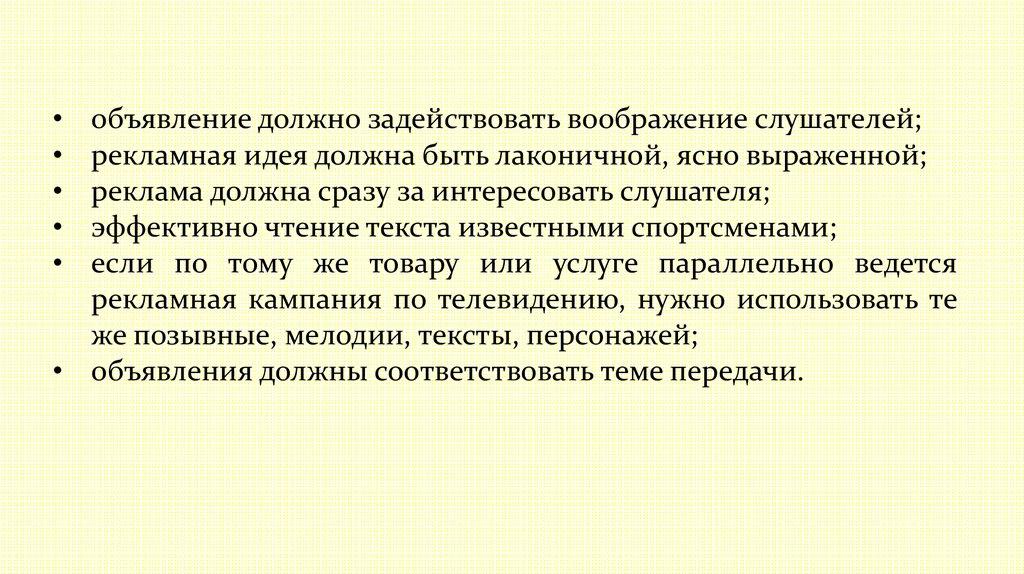 • объявление должно задействовать воображение слушателей;
• рекламная идея должна быть лаконичной, ясно выраженной;
• реклама должна сразу за интересовать слушателя;
• эффективно чтение текста известными спортсменами;
• если по тому же товару или услуге параллельно ведется рекламная кампания по телевидению, нужно использовать те же позывные, мелодии, тексты, персонажей;
• объявления должны соответствовать теме передачи.